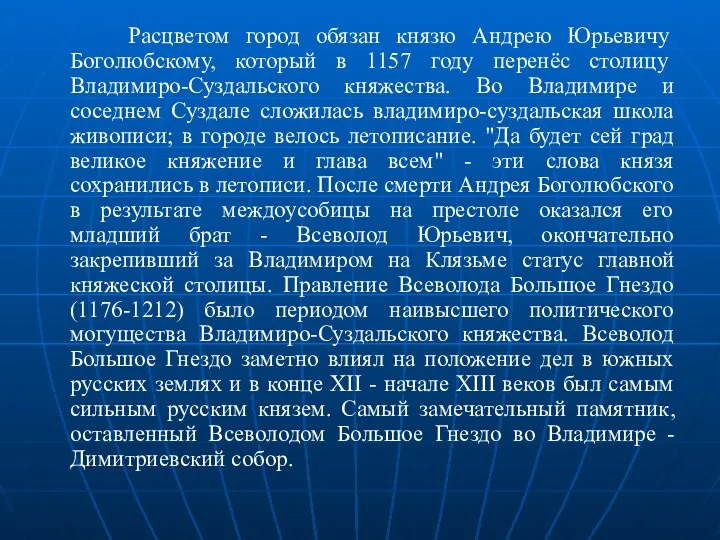 Расцветом город обязан князю Андрею Юрьевичу Боголюбскому, который в 1157 году перенёс столицу Владимиро-Суздальского княжества. Во Владимире и соседнем Суздале сложилась владимиро-суздальская школа живописи; в городе велось летописание. "Да будет сей град великое княжение и глава всем" - эти слова князя сохранились в летописи. После смерти Андрея Боголюбского в результате междоусобицы на престоле оказался его младший брат - Всеволод Юрьевич, окончательно закрепивший за Владимиром на Клязьме статус главной княжеской столицы. Правление Всеволода Большое Гнездо (1176-1212) было периодом наивысшего политического могущества Владимиро-Суздальского княжества. Всеволод Большое Гнездо заметно влиял на положение дел в южных русских землях и в конце XII - начале XIII веков был самым сильным русским князем. Самый замечательный памятник, оставленный Всеволодом Большое Гнездо во Владимире - Димитриевский собор.